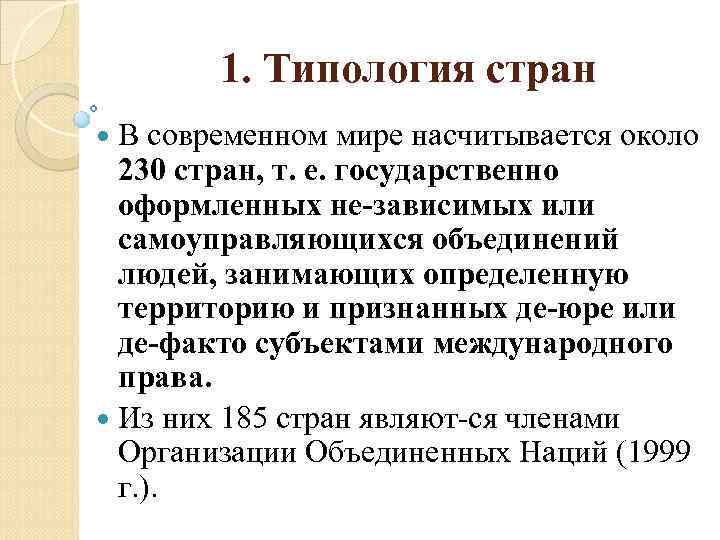 1. Типология стран

В современном мире насчитывается около 230 стран, т. е. государственно оформленных не-зависимых или самоуправляющихся объединений людей, занимающих определенную территорию и признанных де-юре или де-факто субъектами международного права.

Из них 185 стран являют-ся членами Организации Объединенных Наций (1999 г.).